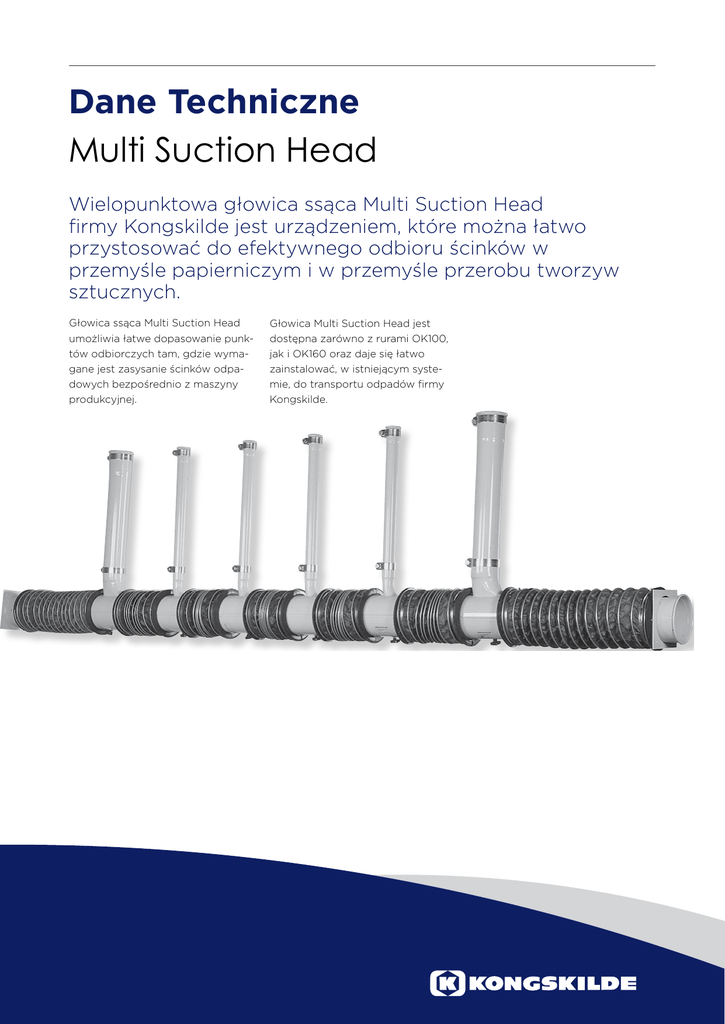 Dane Techniczne
Multi Suction Head

Wielopunktowa głowica ssąca Multi Suction Head firmy Kongskilde jest urządzeniem, które można łatwo przystosować do efektywnego odbioru ścinków w przemyśle papierniczym i w przemyśle przerobu tworzyw sztucznych.

Głowica ssąca Multi Suction Head umożliwia łatwe dopasowanie punktów odbiorczych tam, gdzie wymagane jest zasysanie ścinków odpadowych bezpośrednio z maszyny produkcyjnej.

Głowica Multi Suction Head jest dostępna zarówno z rurami OK100, jak i OK160 oraz daje się łatwo zainstalować, w istniejącym systemie, do transportu odpadów firmy Kongskilde.

KONGSKILDE